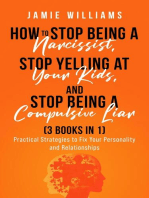 JAMIE WILLIAMS

HOW TO STOP BEING A Narcissist, STOP YELLING AT Your Kids, AND STOP BEING A Compulsive Liar

(3 BOOKS IN 1)

Practical Strategies to Fix Your Personality and Relationships